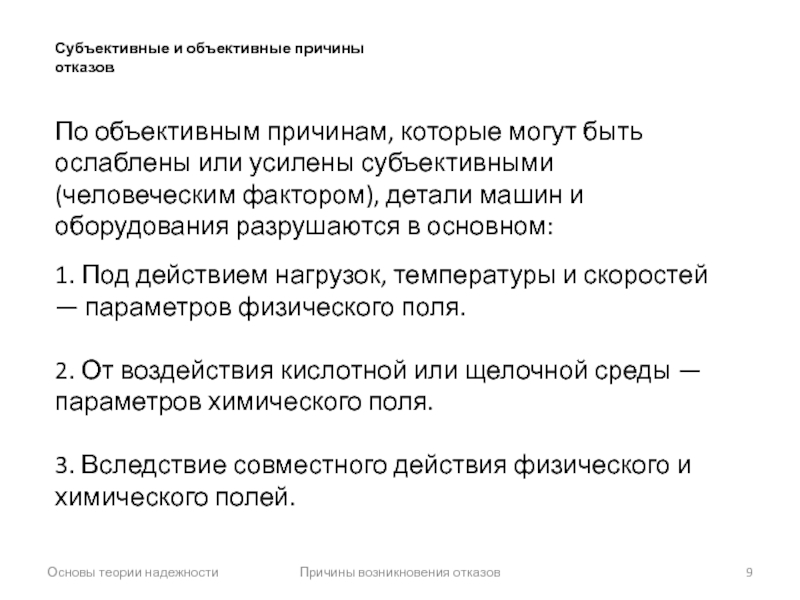 Субъективные и объективные причины отказов

По объективным причинам, которые могут быть ослаблены или усилены субъективными (человеческим фактором), детали машин и оборудования разрушаются в основном:

1. Под действием нагрузок, температуры и скоростей — параметров физического поля.

2. От воздействия кислотной или щелочной среды — параметров химического поля.

3. Вследствие совместного действия физического и химического полей.

Основы теории надежности

Причины возникновения отказов

9